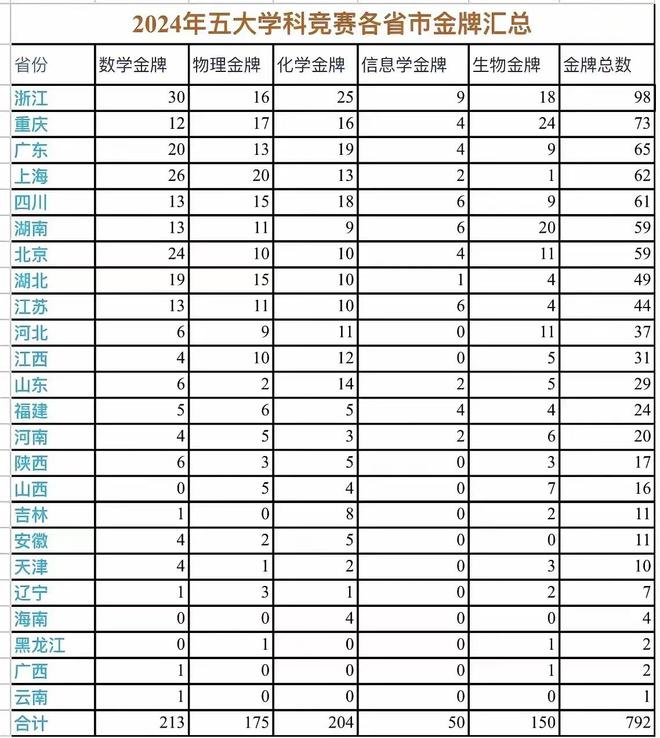 2024年五大学科竞赛各省市金牌汇总

| 省份 | 数学金牌 | 物理金牌 | 化学金牌 | 信息学金牌 | 生物金牌 | 金牌总数 |
|---|---|---|---|---|---|---|
| 浙江 | 30 | 16 | 25 | 9 | 18 | 98 |
| 重庆 | 12 | 17 | 16 | 4 | 24 | 73 |
| 广东 | 20 | 13 | 19 | 4 | 9 | 65 |
| 上海 | 26 | 20 | 13 | 2 | 1 | 62 |
| 四川 | 13 | 15 | 18 | 6 | 9 | 61 |
| 湖南 | 13 | 11 | 9 | 6 | 20 | 59 |
| 北京 | 24 | 10 | 10 | 4 | 11 | 59 |
| 湖北 | 19 | 15 | 10 | 1 | 4 | 49 |
| 江苏 | 13 | 11 | 10 | 6 | 4 | 44 |
| 河北 | 6 | 9 | 11 | 0 | 11 | 37 |
| 江西 | 4 | 10 | 12 | 0 | 5 | 31 |
| 山东 | 6 | 2 | 14 | 2 | 5 | 29 |
| 福建 | 5 | 6 | 5 | 4 | 4 | 24 |
| 河南 | 4 | 5 | 3 | 2 | 6 | 20 |
| 陕西 | 6 | 3 | 5 | 0 | 3 | 17 |
| 山西 | 0 | 5 | 4 | 0 | 7 | 16 |
| 吉林 | 1 | 0 | 8 | 0 | 2 | 11 |
| 安徽 | 4 | 2 | 5 | 0 | 0 | 11 |
| 天津 | 4 | 1 | 2 | 0 | 3 | 10 |
| 辽宁 | 1 | 3 | 1 | 0 | 2 | 7 |
| 海南 | 0 | 0 | 4 | 0 | 0 | 4 |
| 黑龙江 | 0 | 1 | 0 | 0 | 1 | 2 |
| 广西 | 1 | 0 | 0 | 0 | 1 | 2 |
| 云南 | 1 | 0 | 0 | 0 | 0 | 1 |
| 合计 | 213 | 175 | 204 | 50 | 150 | 792 |